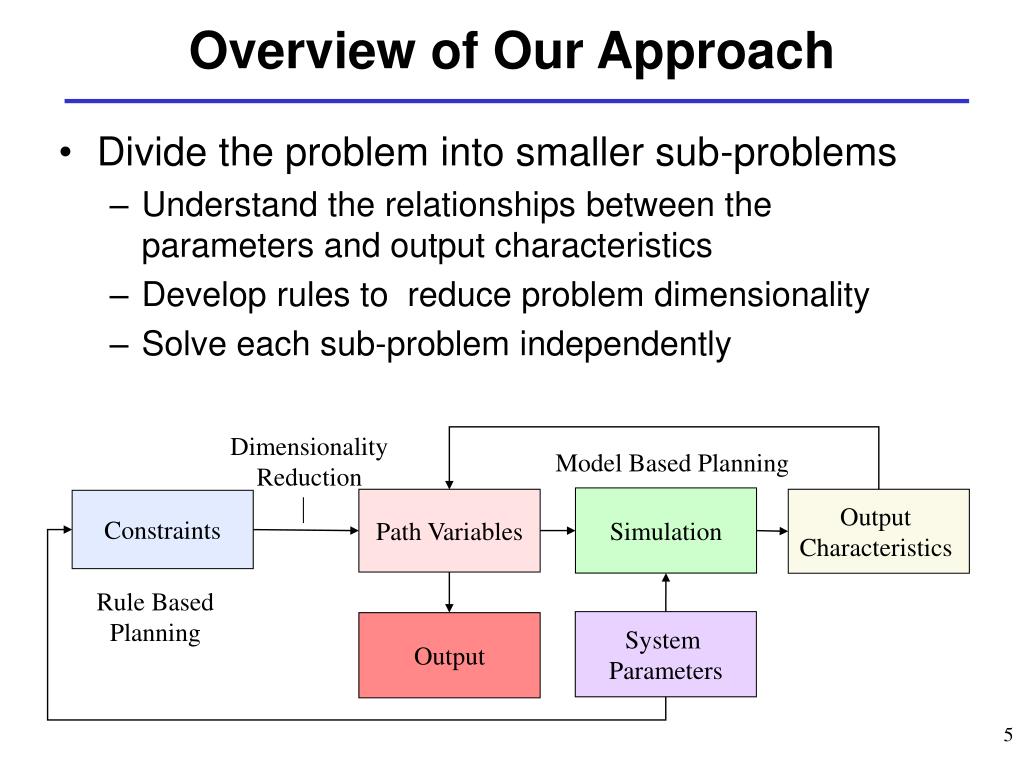 Overview of Our Approach

• Divide the problem into smaller sub-problems
– Understand the relationships between the parameters and output characteristics
– Develop rules to reduce problem dimensionality
– Solve each sub-problem independently

Dimensionality Reduction

Model Based Planning

Constraints

Path Variables

Simulation

Output Characteristics

Rule Based Planning

Output

System Parameters

5